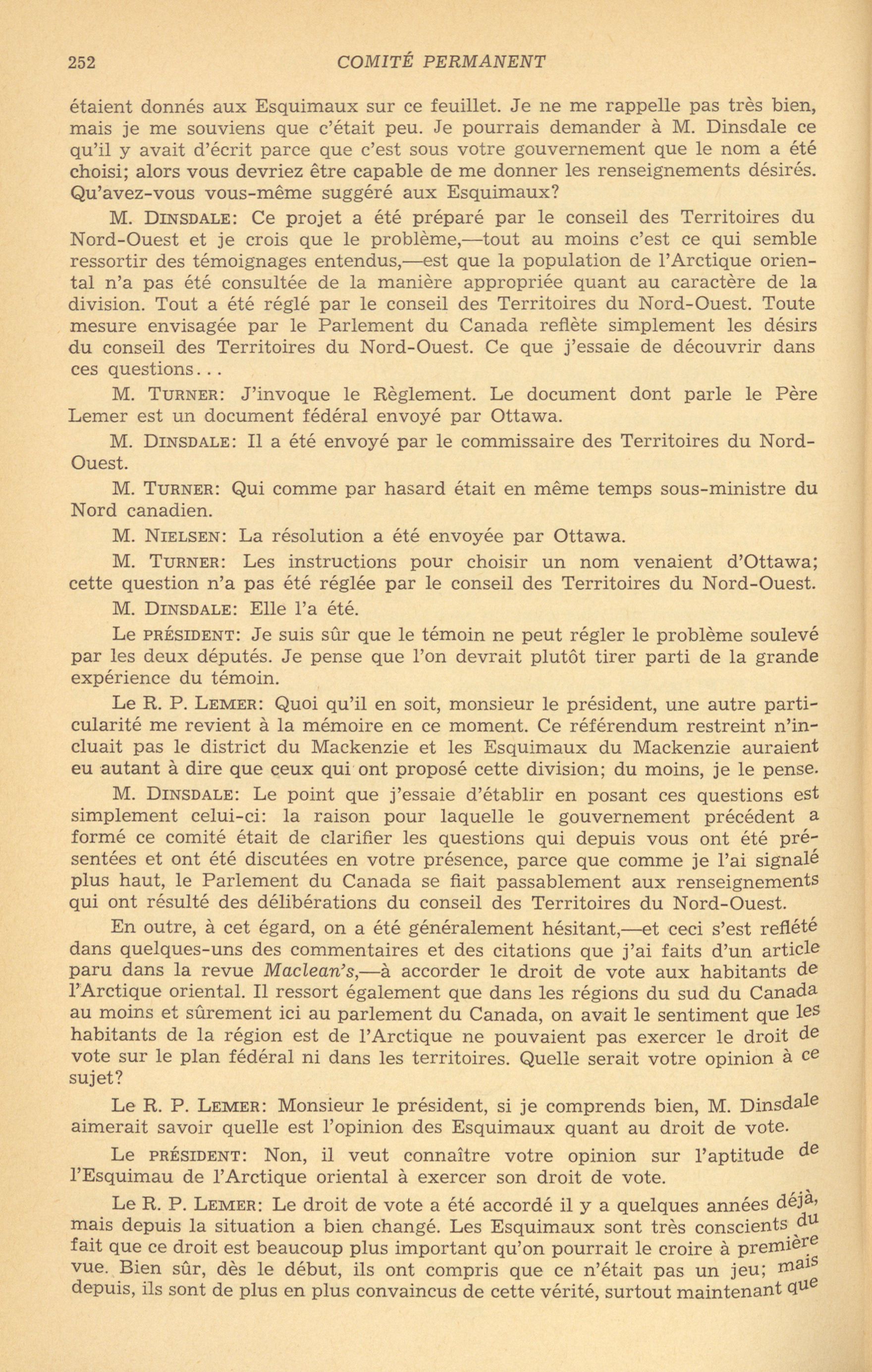 252 COMITÉ PERMANENT

étaient donnés aux Esquimaux sur ce feuillet. Je ne me rappelle pas très bien, mais je me souviens que c'était peu. Je pourrais demander à M. Dinsdale ce qu'il y avait d'écrit parce que c'est sous votre gouvernement que le nom a été choisi; alors vous devriez être capable de me donner les renseignements désirés. Qu'avez-vous vous-même suggéré aux Esquimaux?

M. DINSDALE: Ce projet a été préparé par le conseil des Territoires du Nord-Ouest et je crois que le problème,—tout au moins c'est ce qui semble ressortir des témoignages entendus,—est que la population de l'Arctique oriental n'a pas été consultée de la manière appropriée quant au caractère de la division. Tout a été réglé par le conseil des Territoires du Nord-Ouest. Toute mesure envisagée par le Parlement du Canada reflète simplement les désirs du conseil des Territoires du Nord-Ouest. Ce que j'essaie de découvrir dans ces questions...

M. TURNER: J'invoque le Règlement. Le document dont parle le Père Lemer est un document fédéral envoyé par Ottawa.

M. DINSDALE: Il a été envoyé par le commissaire des Territoires du Nord-Ouest.

M. TURNER: Qui comme par hasard était en même temps sous-ministre du Nord canadien.

M. NIELSEN: La résolution a été envoyée par Ottawa.

M. TURNER: Les instructions pour choisir un nom venaient d'Ottawa; cette question n'a pas été réglée par le conseil des Territoires du Nord-Ouest.

M. DINSDALE: Elle l'a été.

Le PRÉSIDENT: Je suis sûr que le témoin ne peut régler le problème soulevé par les deux députés. Je pense que l'on devrait plutôt tirer parti de la grande expérience du témoin.

Le R. P. LEMER: Quoi qu'il en soit, monsieur le président, une autre particularité me revient à la mémoire en ce moment. Ce référendum restreint n'incluait pas le district du Mackenzie et les Esquimaux du Mackenzie auraient eu autant à dire que ceux qui ont proposé cette division; du moins, je le pense.

M. DINSDALE: Le point que j'essaie d'établir en posant ces questions est simplement celui-ci: la raison pour laquelle le gouvernement précédent a formé ce comité était de clarifier les questions qui depuis vous ont été présentées et ont été discutées en votre présence, parce que comme je l'ai signalé plus haut, le Parlement du Canada se fiait passablement aux renseignements qui ont résulté des délibérations du conseil des Territoires du Nord-Ouest.

En outre, à cet égard, on a été généralement hésitant,—et ceci s'est reflété dans quelques-uns des commentaires et des citations que j'ai faits d'un article paru dans la revue Maclean's,—à accorder le droit de vote aux habitants de l'Arctique oriental. Il ressort également que dans les régions du sud du Canada au moins et sûrement ici au parlement du Canada, on avait le sentiment que les habitants de la région est de l'Arctique ne pouvaient pas exercer le droit de vote sur le plan fédéral ni dans les territoires. Quelle serait votre opinion à ce sujet?

Le R. P. LEMER: Monsieur le président, si je comprends bien, M. Dinsdale aimerait savoir quelle est l'opinion des Esquimaux quant au droit de vote.

Le PRÉSIDENT: Non, il veut connaître votre opinion sur l'aptitude de l'Esquimau de l'Arctique oriental à exercer son droit de vote.

Le R. P. LEMER: Le droit de vote a été accordé il y a quelques années déjà, mais depuis la situation a bien changé. Les Esquimaux sont très conscients du fait que ce droit est beaucoup plus important qu'on pourrait le croire à première vue. Bien sûr, dès le début, ils ont compris que ce n'était pas un jeu; mais depuis, ils sont de plus en plus convaincus de cette vérité, surtout maintenant que